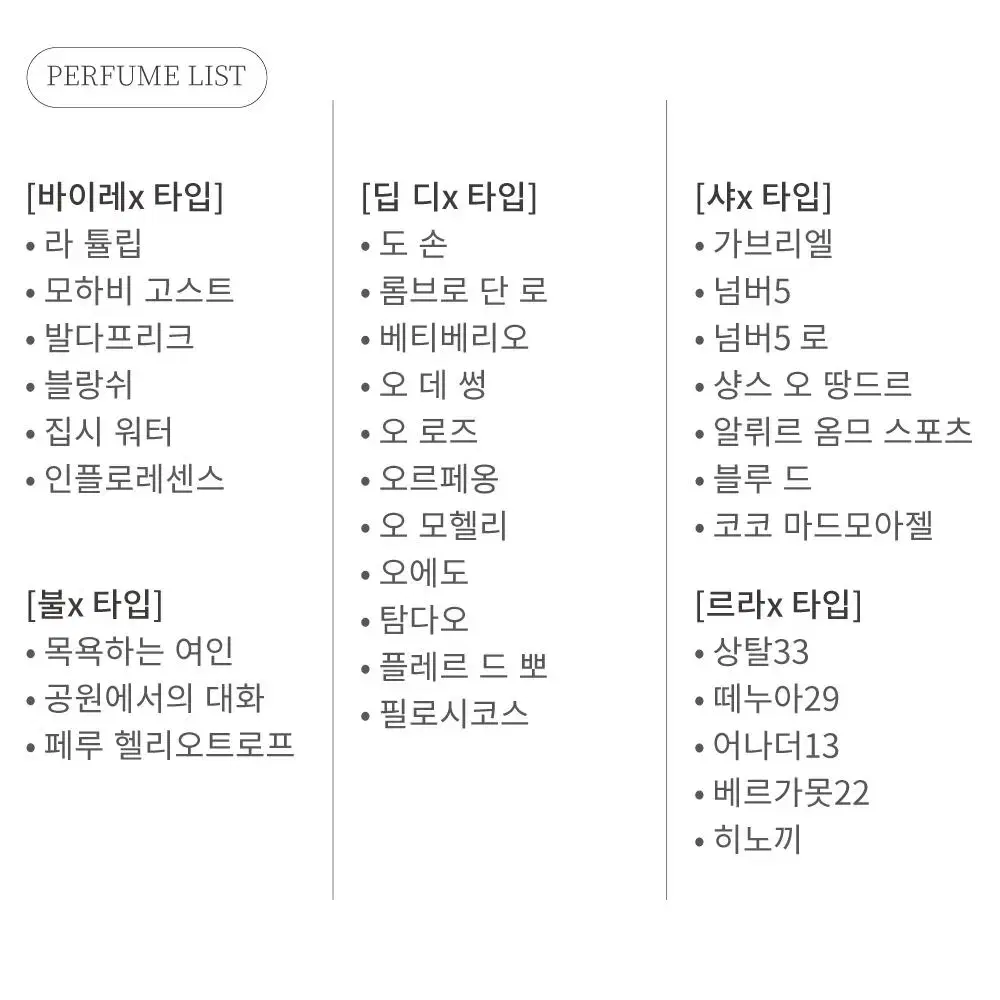 PERFUME LIST

[바이레x 타입]
• 라 튤립
• 모하비 고스트
• 발다프리크
• 블랑쉬
• 집시 워터
• 인플로레센스

[불x 타입]
• 목욕하는 여인
• 공원에서의 대화
• 페루 헬리오트로프

[딥 디x 타입]
• 도 손
• 롬브로 단 로
• 베티베리오
• 오 데 썽
• 오 로즈
• 오르페옹
• 오 모헬리
• 오에도
• 탐다오
• 플레르 드 뽀
• 필로시코스

[샤x 타입]
• 가브리엘
• 넘버5
• 넘버5 로
• 샹스 오 땅드르
• 알뤼르 옴므 스포츠
• 블루 드
• 코코 마드모아젤

[르라x 타입]
• 상탈33
• 떼누아29
• 어나더13
• 베르가못22
• 히노끼